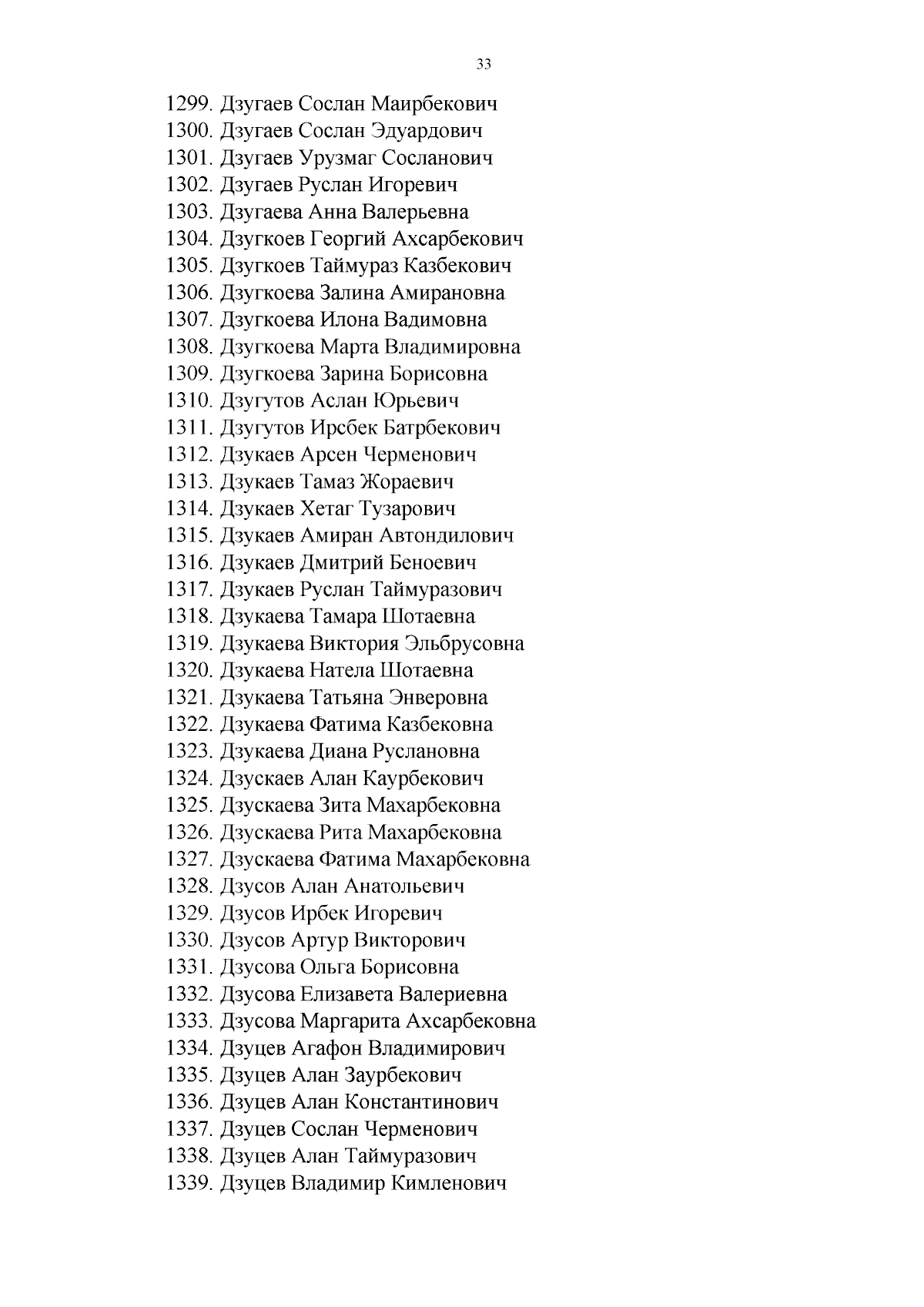 33

1299. Дзугаев Сослан Маирбекович
1300. Дзугаев Сослан Эдуардович
1301. Дзугаев Урузмаг Сосланович
1302. Дзугаев Руслан Игоревич
1303. Дзугаева Анна Валерьевна
1304. Дзугкоев Георгий Ахсарбекович
1305. Дзугкоев Таймураз Казбекович
1306. Дзугкоева Залина Амирановна
1307. Дзугкоева Илона Вадимовна
1308. Дзугкоева Марта Владимировна
1309. Дзугкоева Зарина Борисовна
1310. Дзугутов Аслан Юрьевич
1311. Дзугутов Ирсбек Батрбекович
1312. Дзукаев Арсен Черменович
1313. Дзукаев Тамаз Жораевич
1314. Дзукаев Хетаг Тузарович
1315. Дзукаев Амиран Автондилович
1316. Дзукаев Дмитрий Беноевич
1317. Дзукаев Руслан Таймуразович
1318. Дзукаева Тамара Шотаевна
1319. Дзукаева Виктория Эльбрусовна
1320. Дзукаева Натела Шотаевна
1321. Дзукаева Татьяна Энверовна
1322. Дзукаева Фатима Казбековна
1323. Дзукаева Диана Руслановна
1324. Дзускаев Алан Каурбекович
1325. Дзускаева Зита Махарбековна
1326. Дзускаева Рита Махарбековна
1327. Дзускаева Фатима Махарбековна
1328. Дзусов Алан Анатольевич
1329. Дзусов Ирбек Игоревич
1330. Дзусов Артур Викторович
1331. Дзусова Ольга Борисовна
1332. Дзусова Елизавета Валериевна
1333. Дзусова Маргарита Ахсарбековна
1334. Дзуцев Агафон Владимирович
1335. Дзуцев Алан Заурбекович
1336. Дзуцев Алан Константинович
1337. Дзуцев Сослан Черменович
1338. Дзуцев Алан Таймуразович
1339. Дзуцев Владимир Кимленович